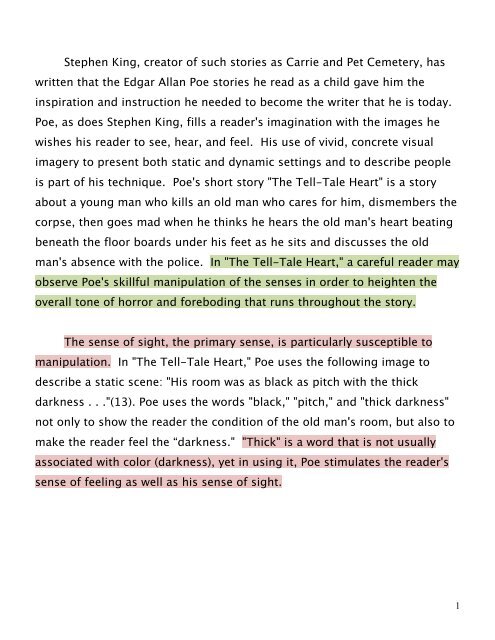 Stephen King, creator of such stories as Carrie and Pet Cemetery, has written that the Edgar Allan Poe stories he read as a child gave him the inspiration and instruction he needed to become the writer that he is today. Poe, as does Stephen King, fills a reader's imagination with the images he wishes his reader to see, hear, and feel. His use of vivid, concrete visual imagery to present both static and dynamic settings and to describe people is part of his technique. Poe's short story "The Tell-Tale Heart" is a story about a young man who kills an old man who cares for him, dismembers the corpse, then goes mad when he thinks he hears the old man's heart beating beneath the floor boards under his feet as he sits and discusses the old man's absence with the police. In "The Tell-Tale Heart," a careful reader may observe Poe's skillful manipulation of the senses in order to heighten the overall tone of horror and foreboding that runs throughout the story.

The sense of sight, the primary sense, is particularly susceptible to manipulation. In "The Tell-Tale Heart," Poe uses the following image to describe a static scene: "His room was as black as pitch with the thick darkness . . ."(13). Poe uses the words "black," "pitch," and "thick darkness" not only to show the reader the condition of the old man's room, but also to make the reader feel the “darkness.” "Thick" is a word that is not usually associated with color (darkness), yet in using it, Poe stimulates the reader's sense of feeling as well as his sense of sight.

1